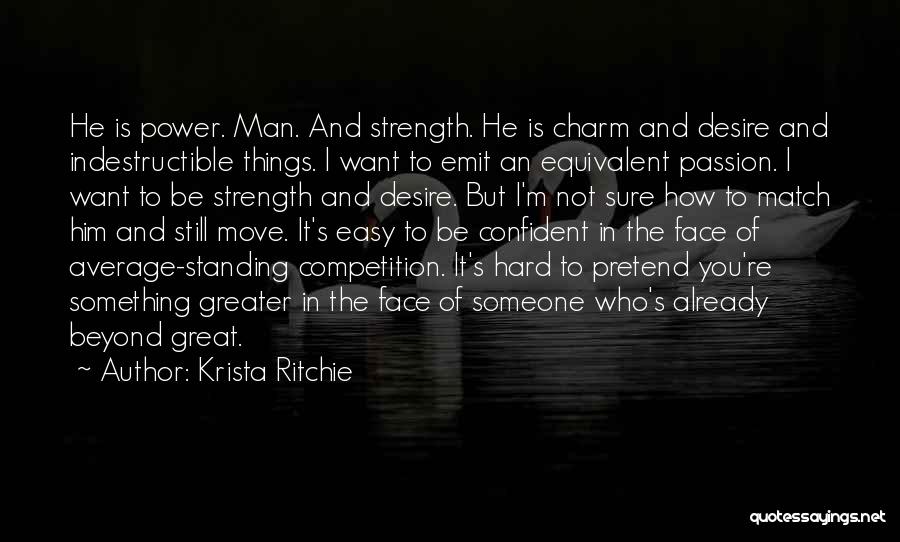 He is power. Man. And strength. He is charm and desire and indestructible things. I want to emit an equivalent passion. I want to be strength and desire. But I'm not sure how to match him and still move. It's easy to be confident in the face of average-standing competition. It's hard to pretend you're something greater in the face of someone who's already beyond great.

~ Author: Krista Ritchie

quotessayings.net